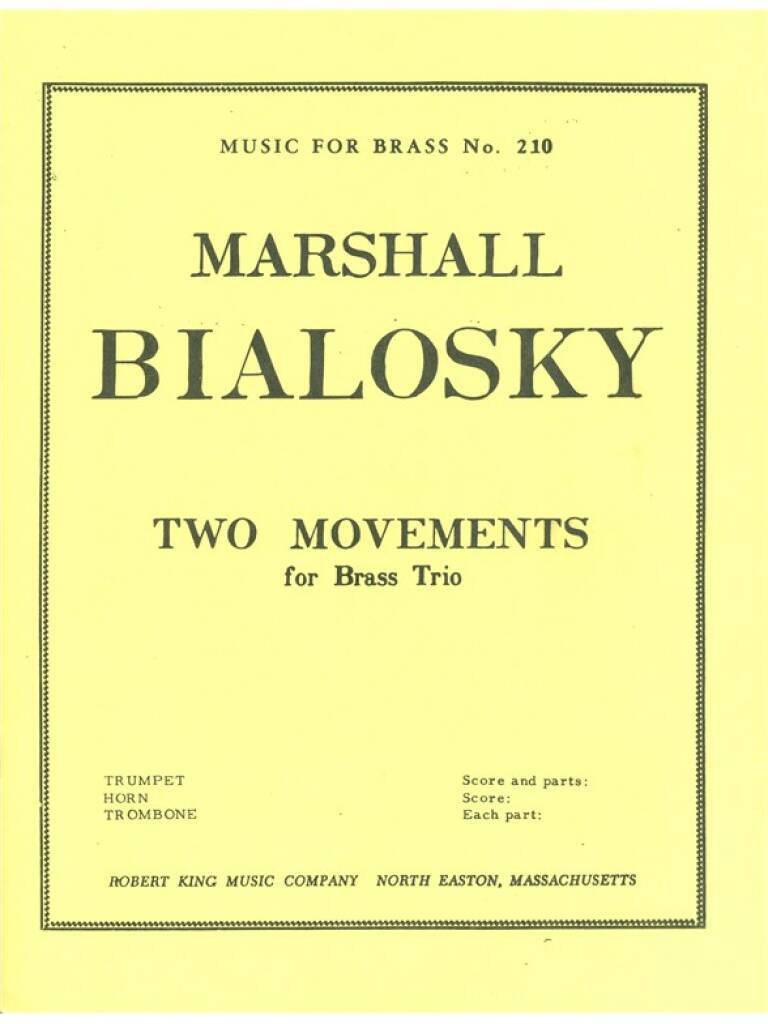 MUSIC FOR BRASS No. 210

MARSHALL

BIALOSKY

TWO MOVEMENTS

for Brass Trio

TRUMPET
HORN
TROMBONE

Score and parts:
Score:
Each part:

ROBERT KING MUSIC COMPANY NORTH EASTON, MASSACHUSETTS